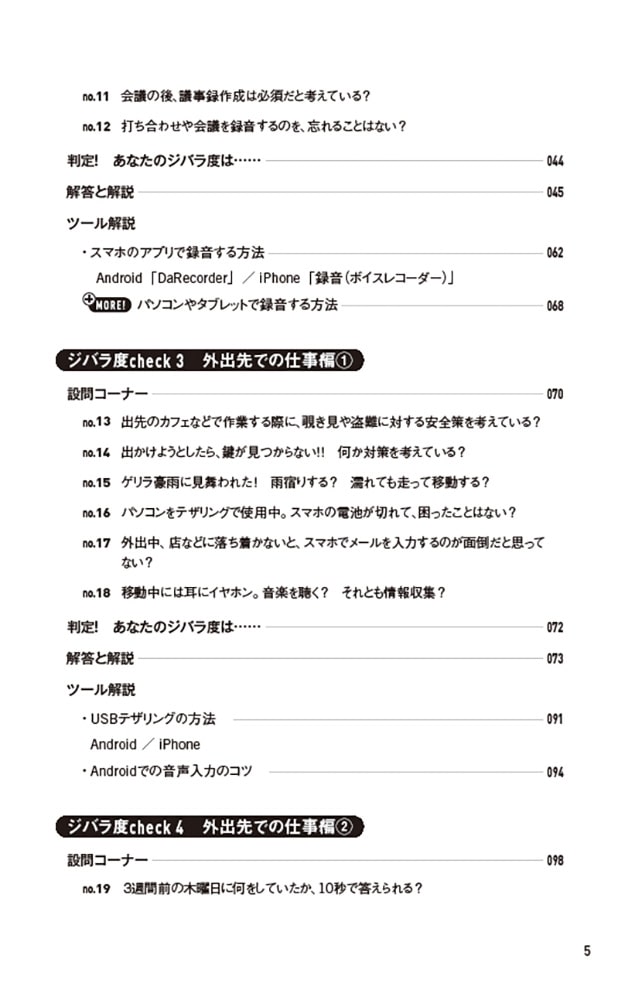 no.11 会議の後、議事録作成は必須だと考えている？

no.12 打ち合わせや会議を録音するのを、忘れることはない？

判定! あなたのジバラ度は…… 044

解答と解説 045

ツール解説

・スマホのアプリで録音する方法 062

Android「DaRecorder」／iPhone「録音（ボイスレコーダー）」

MORE! パソコンやタブレットで録音する方法 068

ジバラ度check 3 外出先での仕事編①

設問コーナー 070

no.13 出先のカフェなどで作業する際に、覗き見や盗難に対する安全策を考えている？

no.14 出かけようとしたら、鍵が見つからない!! 何か対策を考えている？

no.15 ゲリラ豪雨に見舞われた! 雨宿りする？ 濡れても走って移動する？

no.16 パソコンをテザリングで使用中。スマホの電池が切れて、困ったことはない？

no.17 外出中、店などに落ち着かないと、スマホでメールを入力するのが面倒だと思ってない？

no.18 移動中には耳にイヤホン。音楽を聴く？ それとも情報収集？

判定! あなたのジバラ度は…… 072

解答と解説 073

ツール解説

・USBテザリングの方法 091

Android ／ iPhone

・Androidでの音声入力のコツ 094

ジバラ度check 4 外出先での仕事編②

設問コーナー 098

no.19 3週間前の木曜日に何をしていたか、10秒で答えられる？

5